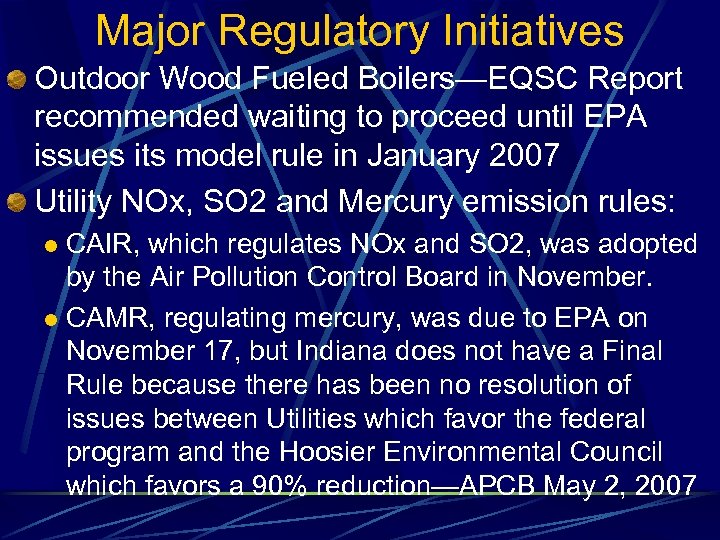 Major Regulatory Initiatives

Outdoor Wood Fueled Boilers—EQSC Report recommended waiting to proceed until EPA issues its model rule in January 2007

Utility NOx, SO2 and Mercury emission rules:

CAIR, which regulates NOx and SO2, was adopted by the Air Pollution Control Board in November.

CAMR, regulating mercury, was due to EPA on November 17, but Indiana does not have a Final Rule because there has been no resolution of issues between Utilities which favor the federal program and the Hoosier Environmental Council which favors a 90% reduction—APCB May 2, 2007